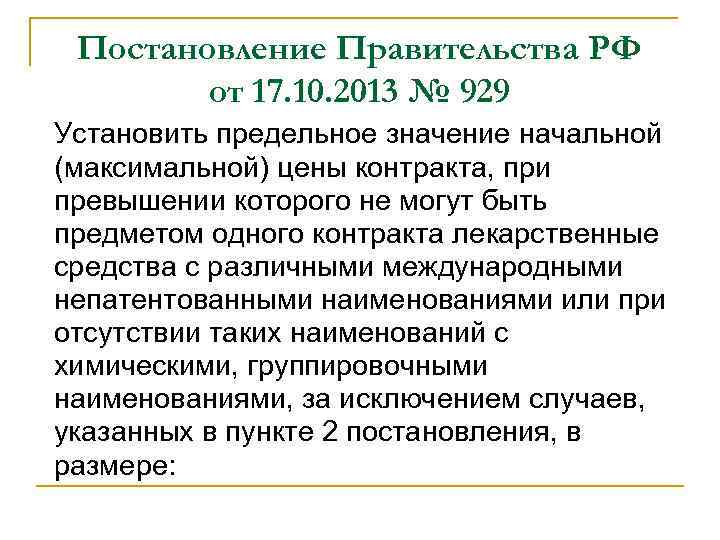 Постановление Правительства РФ от 17.10.2013 № 929

Установить предельное значение начальной (максимальной) цены контракта, при превышении которого не могут быть предметом одного контракта лекарственные средства с различными международными непатентованными наименованиями или при отсутствии таких наименований с химическими, группировочными наименованиями, за исключением случаев, указанных в пункте 2 постановления, в размере: